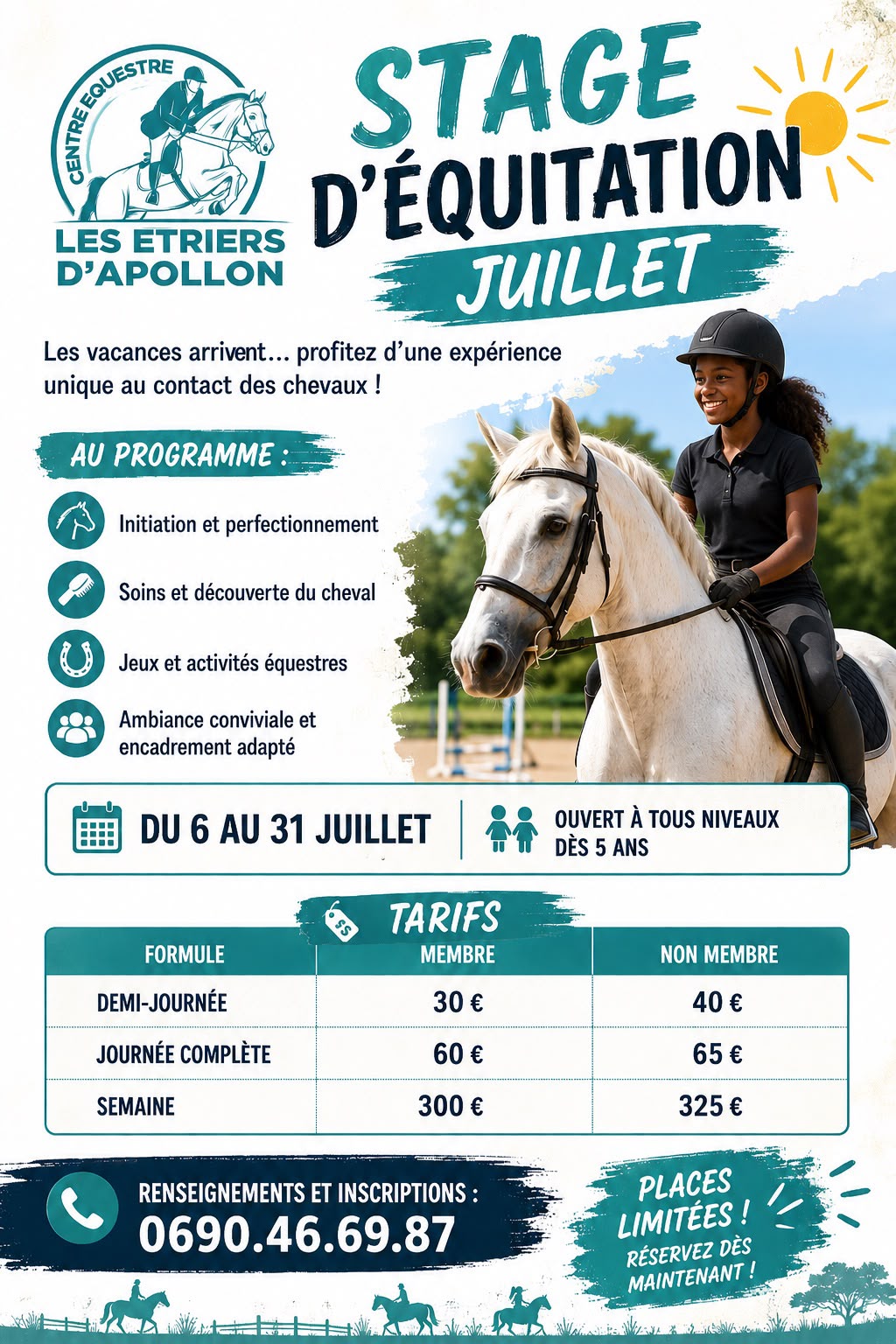 CENTRE EQUESTRE
LES ETRIERS D'APOLLON

STAGE D'ÉQUITATION JUILLET

Les vacances arrivent… profitez d'une expérience unique au contact des chevaux !

AU PROGRAMME :

Initiation et perfectionnement

Soins et découverte du cheval

Jeux et activités équestres

Ambiance conviviale et encadrement adapté

DU 6 AU 31 JUILLET

OUVERT À TOUS NIVEAUX DÈS 5 ANS

$$

TARIFS

| FORMULE | MEMBRE | NON MEMBRE |
|---|---|---|
| DEMI-JOURNÉE | 30 € | 40 € |
| JOURNÉE COMPLÈTE | 60 € | 65 € |
| SEMAINE | 300 € | 325 € |

RENSEIGNEMENTS ET INSCRIPTIONS :
0690.46.69.87

PLACES LIMITÉES !
RÉSERVEZ DÈS MAINTENANT !